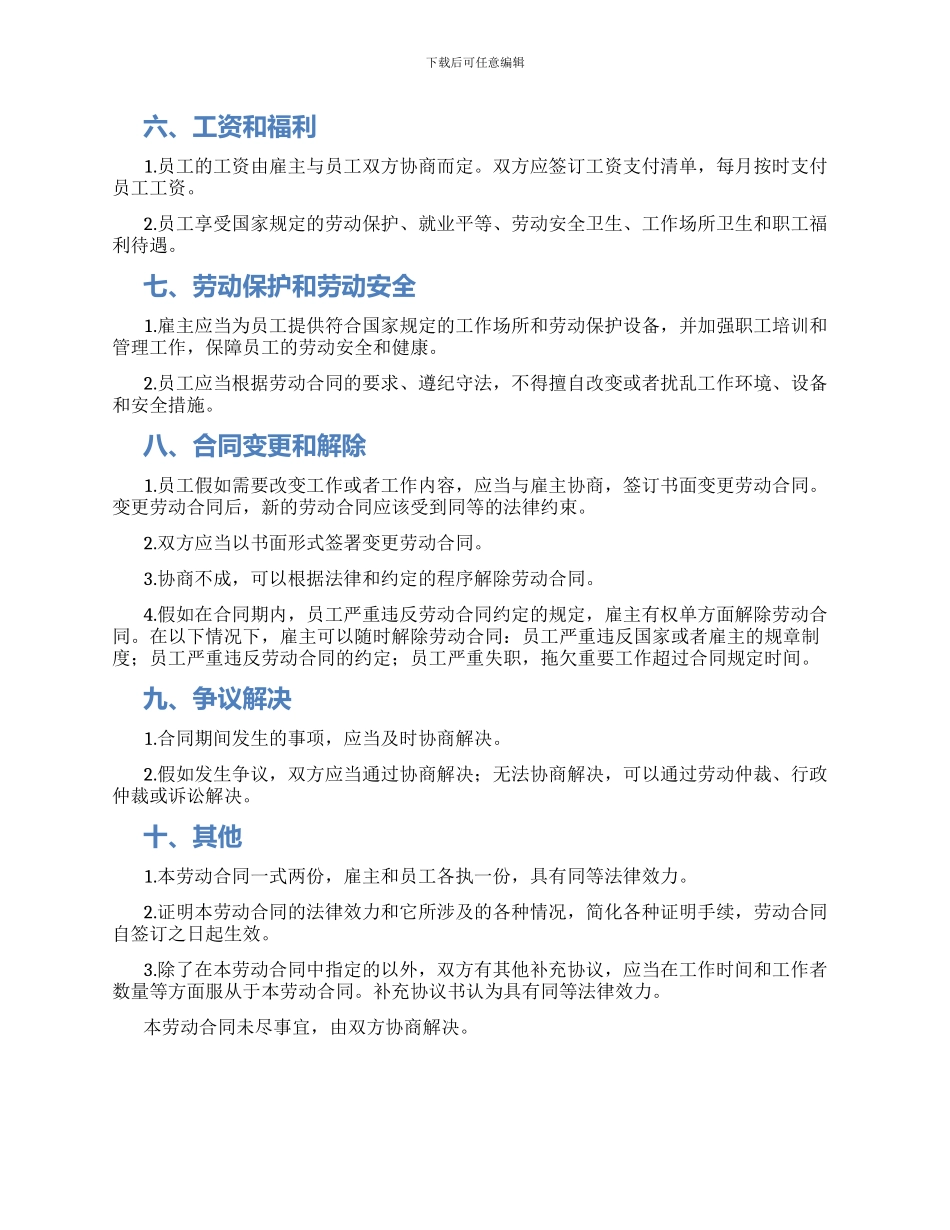 下载后可任意编辑

六、工资和福利

1.员工的工资由雇主与员工双方协商而定。双方应签订工资支付清单，每月按时支付员工工资。

2.员工享受国家规定的劳动保护、就业平等、劳动安全卫生、工作场所卫生和职工福利待遇。

七、劳动保护和劳动安全

1.雇主应当为员工提供符合国家规定的工作场所和劳动保护设备，并加强职工培训和管理工作，保障员工的劳动安全和健康。

2.员工应当根据劳动合同的要求、遵纪守法，不得擅自改变或者扰乱工作环境、设备和安全措施。

八、合同变更和解除

1.员工假如需要改变工作或者工作内容，应当与雇主协商，签订书面变更劳动合同。变更劳动合同后，新的劳动合同应该受到同等的法律约束。

2.双方应当以书面形式签署变更劳动合同。

3.协商不成，可以根据法律和约定的程序解除劳动合同。

4.假如在合同期内，员工严重违反劳动合同约定的规定，雇主有权单方面解除劳动合同。在以下情况下，雇主可以随时解除劳动合同：员工严重违反国家或者雇主的规章制度；员工严重违反劳动合同的约定；员工严重失职，拖欠重要工作超过合同规定时间。

九、争议解决

1.合同期间发生的事项，应当及时协商解决。

2.假如发生争议，双方应当通过协商解决；无法协商解决，可以通过劳动仲裁、行政仲裁或诉讼解决。

十、其他

1.本劳动合同一式两份，雇主和员工各执一份，具有同等法律效力。

2.证明本劳动合同的法律效力和它所涉及的各种情况，简化各种证明手续，劳动合同自签订之日起生效。

3.除了在本劳动合同中指定的以外，双方有其他补充协议，应当在工作时间和工作者数量等方面服从于本劳动合同。补充协议书认为具有同等法律效力。

本劳动合同未尽事宜，由双方协商解决。